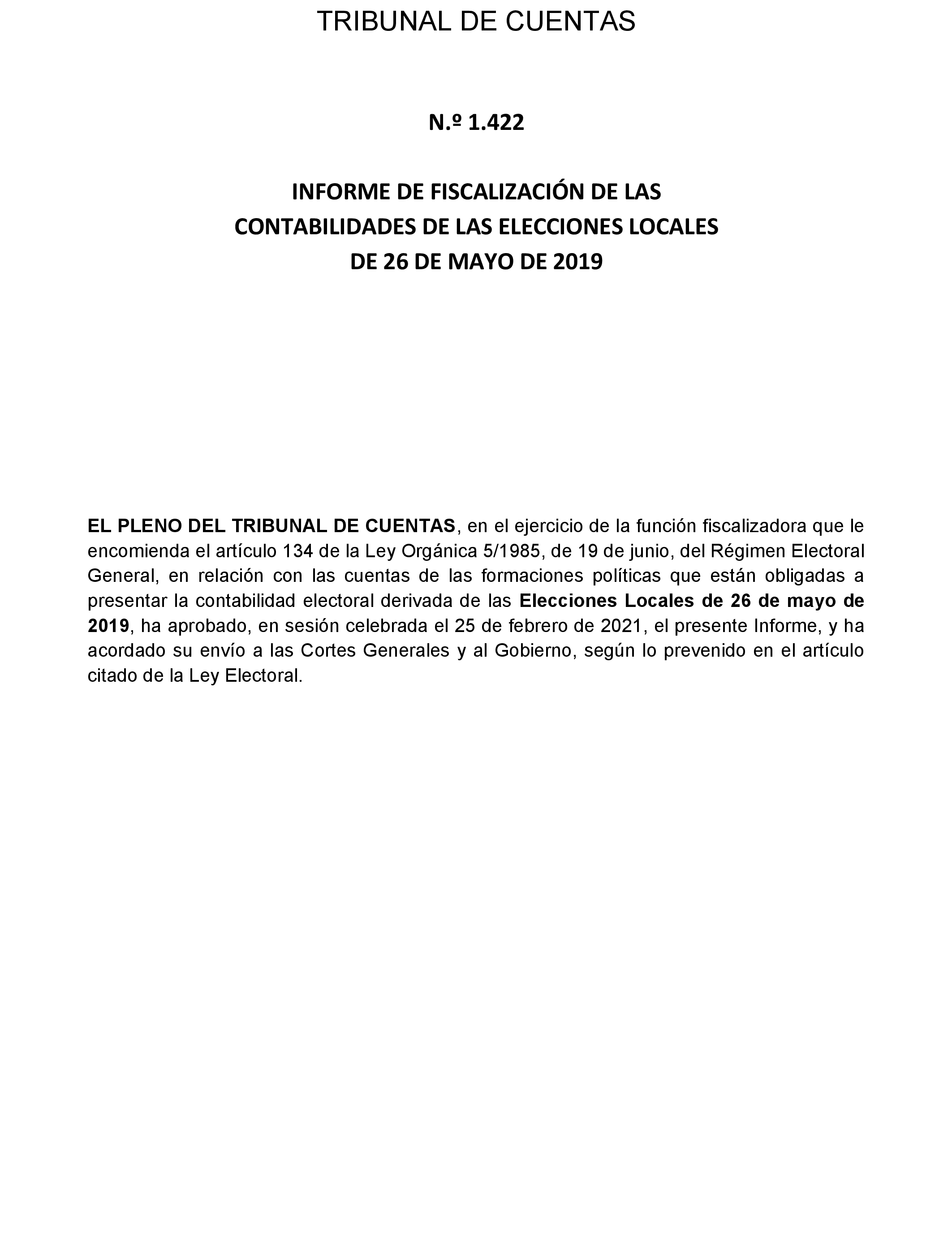 TRIBUNAL DE CUENTAS

N.º 1.422

INFORME DE FISCALIZACIÓN DE LAS CONTABILIDADES DE LAS ELECCIONES LOCALES DE 26 DE MAYO DE 2019

EL PLENO DEL TRIBUNAL DE CUENTAS, en el ejercicio de la función fiscalizadora que le encomienda el artículo 134 de la Ley Orgánica 5/1985, de 19 de junio, del Régimen Electoral General, en relación con las cuentas de las formaciones políticas que están obligadas a presentar la contabilidad electoral derivada de las Elecciones Locales de 26 de mayo de 2019, ha aprobado, en sesión celebrada el 25 de febrero de 2021, el presente Informe, y ha acordado su envío a las Cortes Generales y al Gobierno, según lo prevenido en el artículo citado de la Ley Electoral.